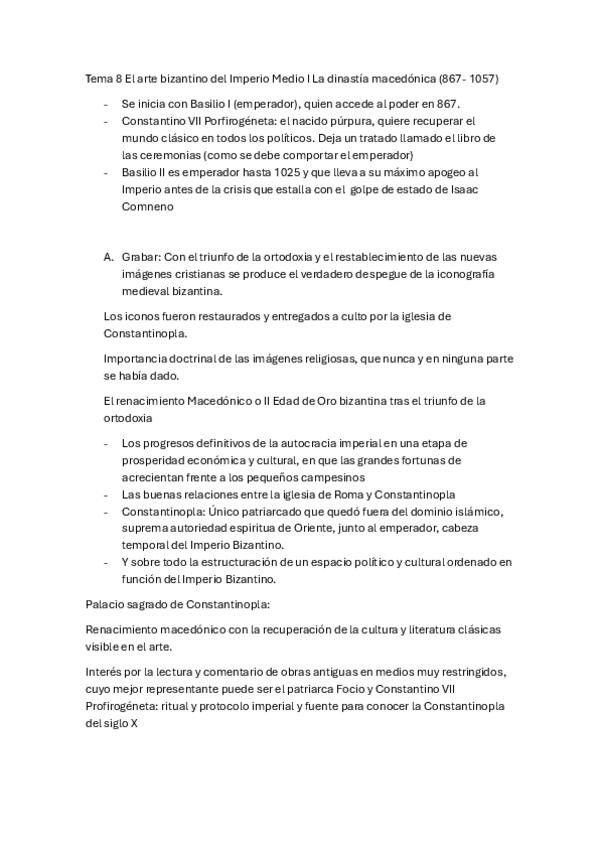 Tema 8 El arte bizantino del Imperio Medio I La dinastía macedónica (867- 1057)

- Se inicia con Basilio I (emperador), quien accede al poder en 867.
- Constantino VII Porfirogéneta: el nacido púrpura, quiere recuperar el mundo clásico en todos los políticos. Deja un tratado llamado el libro de las ceremonias (como se debe comportar el emperador)
- Basilio II es emperador hasta 1025 y que lleva a su máximo apogeo al Imperio antes de la crisis que estalla con el golpe de estado de Isaac Comneno

A. Grabar: Con el triunfo de la ortodoxia y el restablecimiento de las nuevas imágenes cristianas se produce el verdadero despegue de la iconografía medieval bizantina.

Los iconos fueron restaurados y entregados a culto por la iglesia de Constantinopla.

Importancia doctrinal de las imágenes religiosas, que nunca y en ninguna parte se había dado.

El renacimiento Macedónico o II Edad de Oro bizantina tras el triunfo de la ortodoxia

- Los progresos definitivos de la autocracia imperial en una etapa de prosperidad económica y cultural, en que las grandes fortunas de acrecientan frente a los pequeños campesinos
- Las buenas relaciones entre la iglesia de Roma y Constantinopla
- Constantinopla: Único patriarcado que quedó fuera del dominio islámico, suprema autoriedad espiritua de Oriente, junto al emperador, cabeza temporal del Imperio Bizantino.
- Y sobre todo la estructuración de un espacio político y cultural ordenado en función del Imperio Bizantino.

Palacio sagrado de Constantinopla:

Renacimiento macedónico con la recuperación de la cultura y literatura clásicas visible en el arte.

Interés por la lectura y comentario de obras antiguas en medios muy restringidos, cuyo mejor representante puede ser el patriarca Focio y Constantino VII Profirogéneta: ritual y protocolo imperial y fuente para conocer la Constantinopla del siglo X